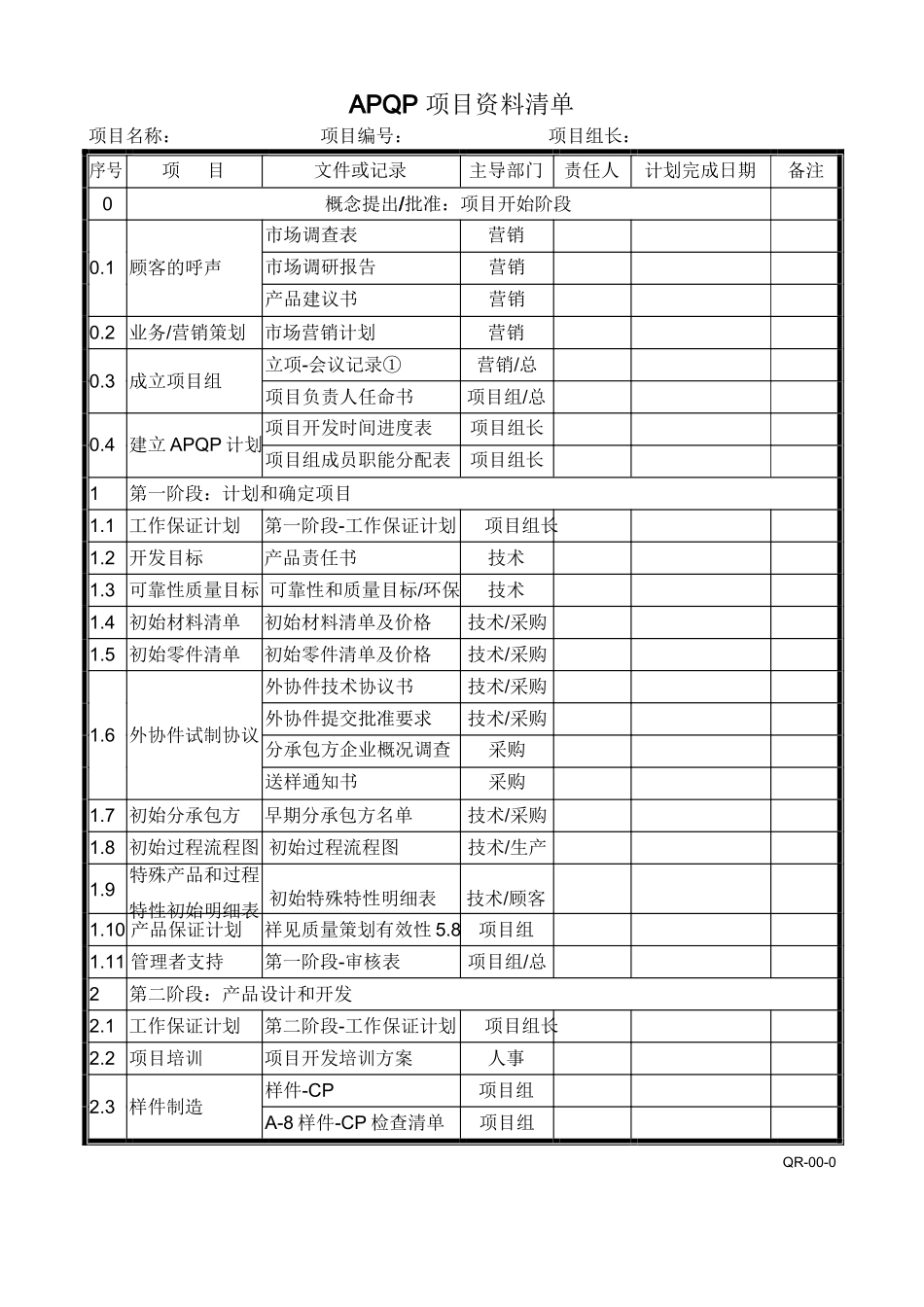 APQP 项目资料清单

项目名称：　　　　　　　　项目编号：　　　　　　　　项目组长：

| 序号 | 项　目 | 文件或记录 | 主导部门 | 责任人 | 计划完成日期 | 备注 |
|---|---|---|---|---|---|---|
| 0 | 概念提出/批准：项目开始阶段 | | | | | |
| 0.1 | 顾客的呼声 | 市场调查表 | 营销 | | | |
| | | 市场调研报告 | 营销 | | | |
| | | 产品建议书 | 营销 | | | |
| 0.2 | 业务/营销策划 | 市场营销计划 | 营销 | | | |
| 0.3 | 成立项目组 | 立项-会议记录① | 营销/总 | | | |
| | | 项目负责人任命书 | 项目组/总 | | | |
| 0.4 | 建立 APQP 计划 | 项目开发时间进度表 | 项目组长 | | | |
| | | 项目组成员职能分配表 | 项目组长 | | | |
| 1 | 第一阶段：计划和确定项目 | | | | | |
| 1.1 | 工作保证计划 | 第一阶段-工作保证计划 | 项目组长 | | | |
| 1.2 | 开发目标 | 产品责任书 | 技术 | | | |
| 1.3 | 可靠性质量目标 | 可靠性和质量目标/环保 | 技术 | | | |
| 1.4 | 初始材料清单 | 初始材料清单及价格 | 技术/采购 | | | |
| 1.5 | 初始零件清单 | 初始零件清单及价格 | 技术/采购 | | | |
| 1.6 | 外协件试制协议 | 外协件技术协议书 | 技术/采购 | | | |
| | | 外协件提交批准要求 | 技术/采购 | | | |
| | | 分承包方企业概况调查 | 采购 | | | |
| | | 送样通知书 | 采购 | | | |
| 1.7 | 初始分承包方 | 早期分承包方名单 | 技术/采购 | | | |
| 1.8 | 初始过程流程图 | 初始过程流程图 | 技术/生产 | | | |
| 1.9 | 特殊产品和过程特性初始明细表 | 初始特殊特性明细表 | 技术/顾客 | | | |
| 1.10 | 产品保证计划 | 祥见质量策划有效性 5.8 | 项目组 | | | |
| 1.11 | 管理者支持 | 第一阶段-审核表 | 项目组/总 | | | |
| 2 | 第二阶段：产品设计和开发 | | | | | |
| 2.1 | 工作保证计划 | 第二阶段-工作保证计划 | 项目组长 | | | |
| 2.2 | 项目培训 | 项目开发培训方案 | 人事 | | | |
| 2.3 | 样件制造 | 样件-CP | 项目组 | | | |
| | | A-8 样件-CP 检查清单 | 项目组 | | | |

QR-00-0